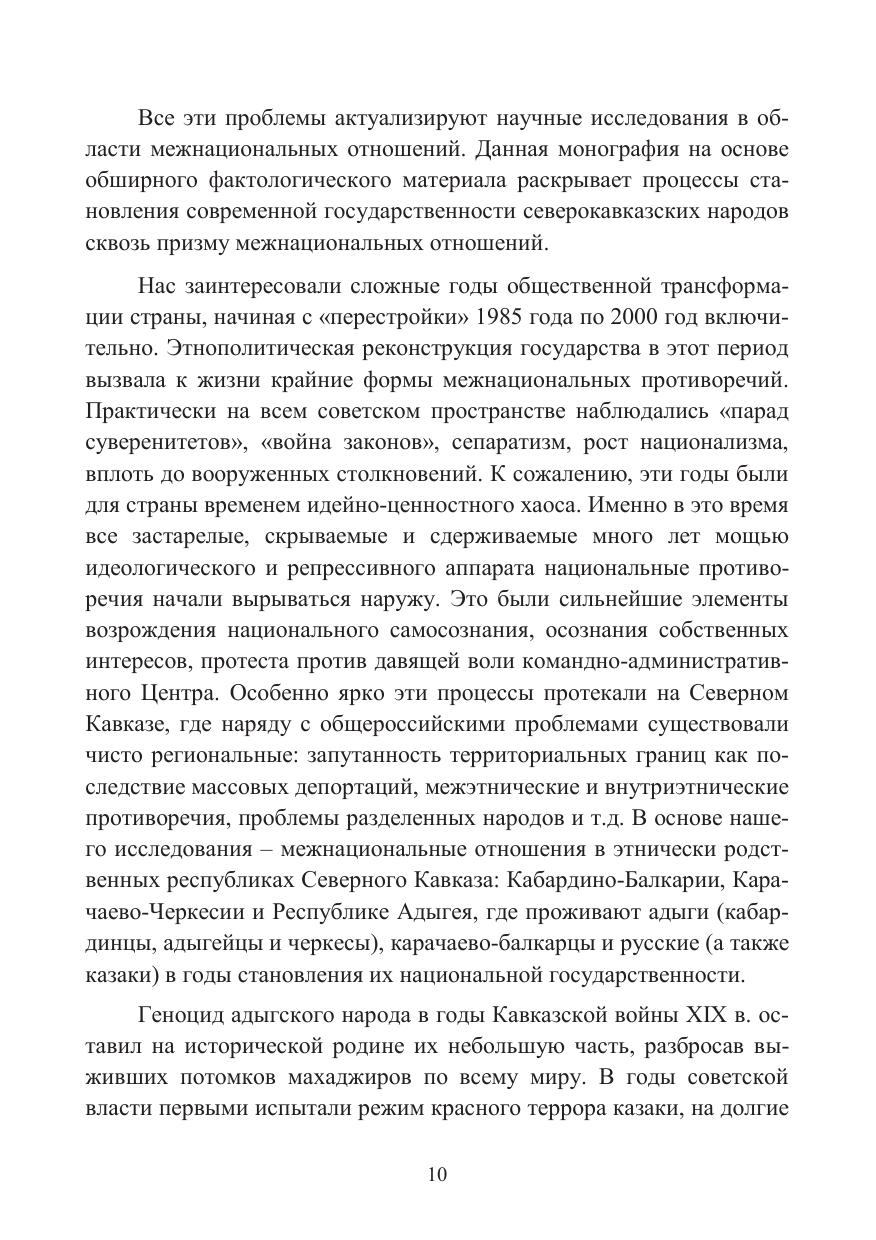 Все эти проблемы актуализируют научные исследования в области межнациональных отношений. Данная монография на основе обширного фактологического материала раскрывает процессы становления современной государственности северокавказских народов сквозь призму межнациональных отношений.

Нас заинтересовали сложные годы общественной трансформации страны, начиная с «перестройки» 1985 года по 2000 год включительно. Этнополитическая реконструкция государства в этот период вызвала к жизни крайние формы межнациональных противоречий. Практически на всем советском пространстве наблюдались «парад суверенитетов», «война законов», сепаратизм, рост национализма, вплоть до вооруженных столкновений. К сожалению, эти годы были для страны временем идейно-ценностного хаоса. Именно в это время все застарелые, скрываемые и сдерживаемые много лет мощью идеологического и репрессивного аппарата национальные противоречия начали вырываться наружу. Это были сильнейшие элементы возрождения национального самосознания, осознания собственных интересов, протеста против давящей воли командно-административного Центра. Особенно ярко эти процессы протекали на Северном Кавказе, где наряду с общероссийскими проблемами существовали чисто региональные: запутанность территориальных границ как последствие массовых депортаций, межэтнические и внутриэтнические противоречия, проблемы разделенных народов и т.д. В основе нашего исследования – межнациональные отношения в этнически родственных республиках Северного Кавказа: Кабардино-Балкарии, Карачаево-Черкесии и Республике Адыгея, где проживают адыги (кабардинцы, адыгейцы и черкесы), карачаево-балкарцы и русские (а также казаки) в годы становления их национальной государственности.

Геноцид адыгского народа в годы Кавказской войны XIX в. оставил на исторической родине их небольшую часть, разбросав выживших потомков махаджиров по всему миру. В годы советской власти первыми испытали режим красного террора казаки, на долгие

10